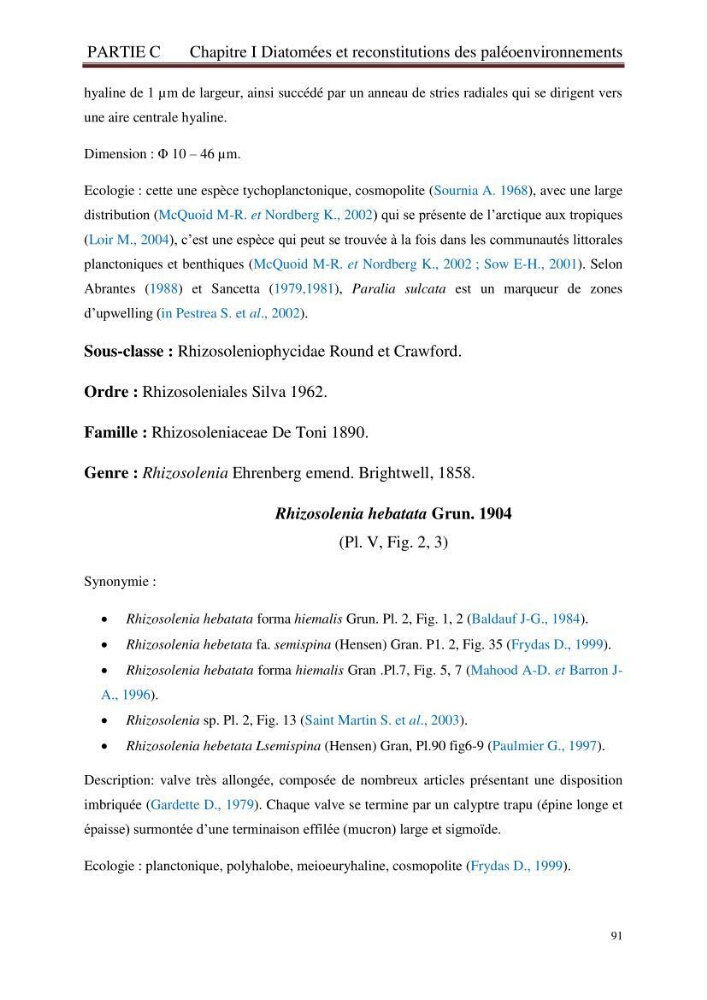 PARTIE C Chapitre I Diatomées et reconstitutions des paléoenvironnements

hyaline de 1 µm de largeur, ainsi succédé par un anneau de stries radiales qui se dirigent vers une aire centrale hyaline.

Dimension : Φ 10 – 46 µm.

Ecologie : cette une espèce tychoplanctonique, cosmopolite (Sournia A. 1968), avec une large distribution (McQuoid M-R. et Nordberg K., 2002) qui se présente de l'arctique aux tropiques (Loir M., 2004), c'est une espèce qui peut se trouvée à la fois dans les communautés littorales planctoniques et benthiques (McQuoid M-R. et Nordberg K., 2002 ; Sow E-H., 2001). Selon Abrantes (1988) et Sancetta (1979,1981), Paralia sulcata est un marqueur de zones d'upwelling (in Pestrea S. et al., 2002).

Sous-classe : Rhizosoleniophycidae Round et Crawford.

Ordre : Rhizosoleniales Silva 1962.

Famille : Rhizosoleniaceae De Toni 1890.

Genre : Rhizosolenia Ehrenberg emend. Brightwell, 1858.

Rhizosolenia hebatata Grun. 1904
(Pl. V, Fig. 2, 3)

Synonymie :

• Rhizosolenia hebatata forma hiemalis Grun. Pl. 2, Fig. 1, 2 (Baldauf J-G., 1984).
• Rhizosolenia hebetata fa. semispina (Hensen) Gran. P1. 2, Fig. 35 (Frydas D., 1999).
• Rhizosolenia hebatata forma hiemalis Gran .Pl.7, Fig. 5, 7 (Mahood A-D. et Barron J-A., 1996).
• Rhizosolenia sp. Pl. 2, Fig. 13 (Saint Martin S. et al., 2003).
• Rhizosolenia hebetata Lsemispina (Hensen) Gran, Pl.90 fig6-9 (Paulmier G., 1997).

Description: valve très allongée, composée de nombreux articles présentant une disposition imbriquée (Gardette D., 1979). Chaque valve se termine par un calyptre trapu (épine longe et épaisse) surmontée d'une terminaison effilée (mucron) large et sigmoïde.

Ecologie : planctonique, polyhalobe, meioeuryhaline, cosmopolite (Frydas D., 1999).

91